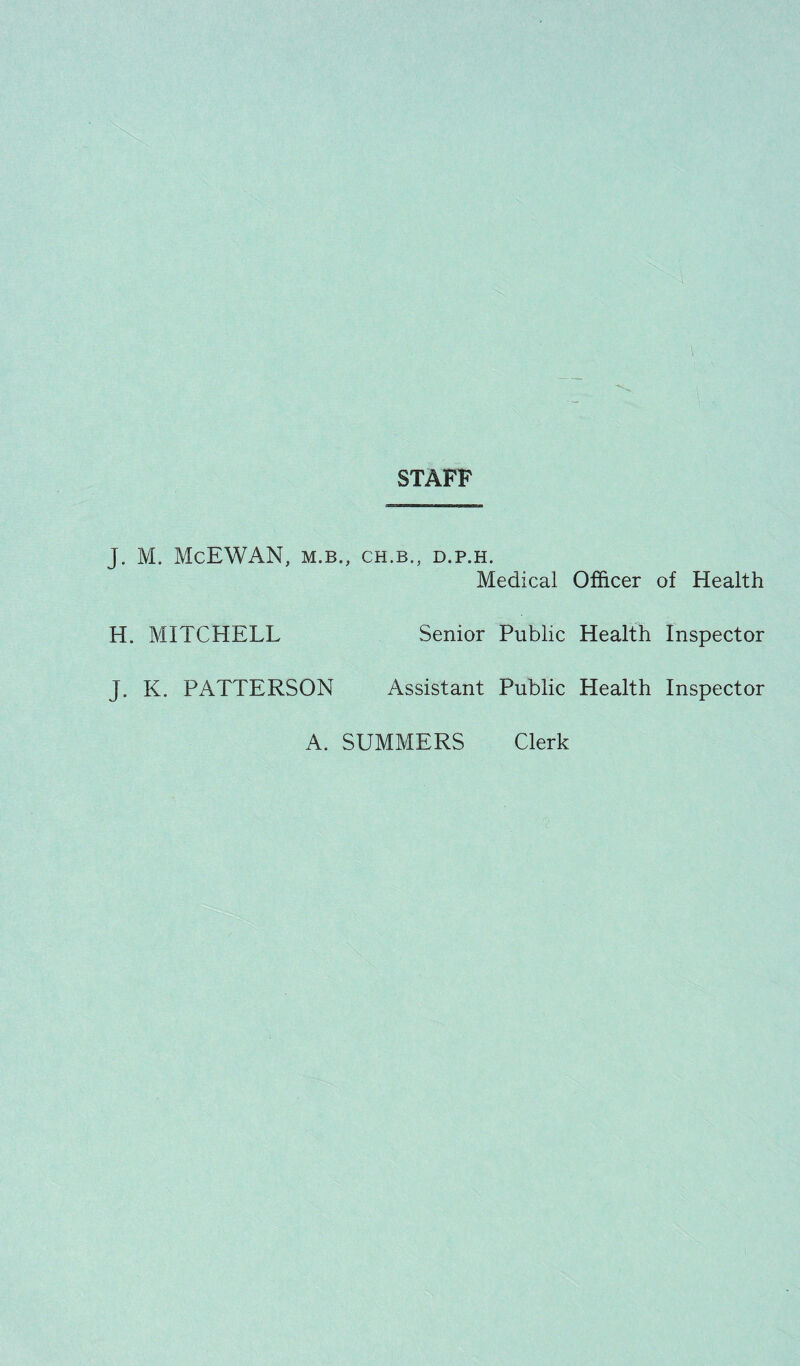 STAFF

J. M. McEWAN, M.B., CH.B., D.P.H.
Medical Officer of Health

H. MITCHELL Senior Public Health Inspector

J. K. PATTERSON Assistant Public Health Inspector

A. SUMMERS Clerk